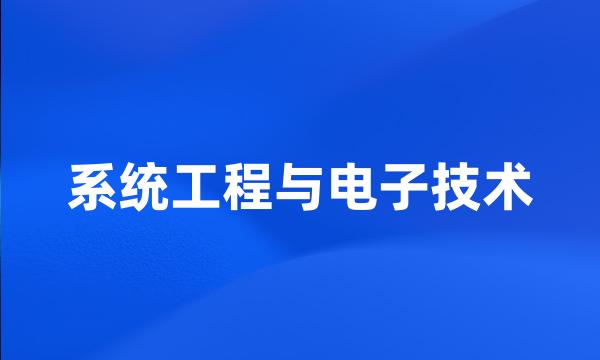 系统工程与电子技术